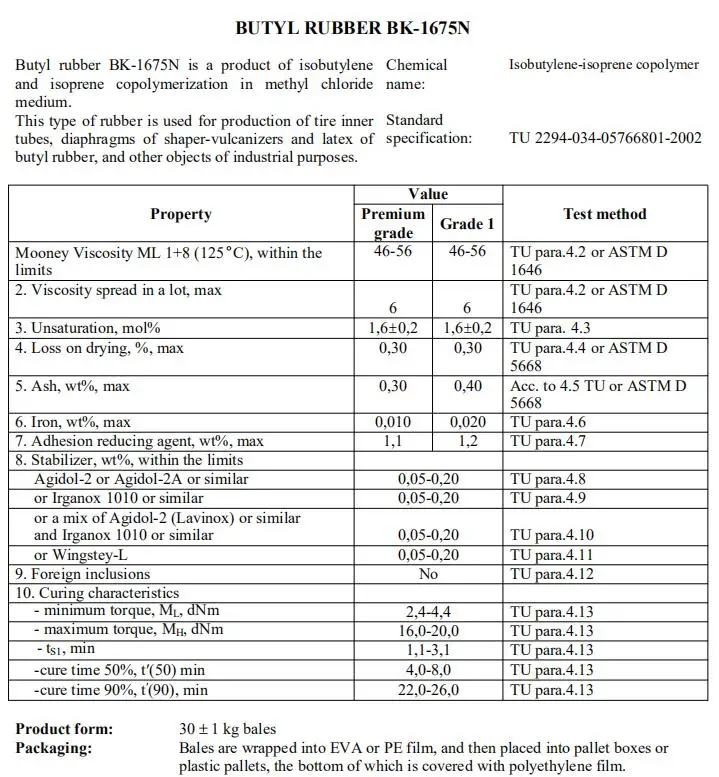 BUTYL RUBBER BK-1675N

Butyl rubber BK-1675N is a product of isobutylene and isoprene copolymerization in methyl chloride medium.
This type of rubber is used for production of tire inner tubes, diaphragms of shaper-vulcanizers and latex of butyl rubber, and other objects of industrial purposes.

Chemical name: Isobutylene-isoprene copolymer

Standard specification: TU 2294-034-05766801-2002

| Property | Value: Premium grade | Value: Grade 1 | Test method |
|---|---|---|---|
| Mooney Viscosity ML 1+8 (125°C), within the limits | 46-56 | 46-56 | TU para.4.2 or ASTM D 1646 |
| 2. Viscosity spread in a lot, max | 6 | 6 | TU para.4.2 or ASTM D 1646 |
| 3. Unsaturation, mol% | 1,6±0,2 | 1,6±0,2 | TU para. 4.3 |
| 4. Loss on drying, %, max | 0,30 | 0,30 | TU para.4.4 or ASTM D 5668 |
| 5. Ash, wt%, max | 0,30 | 0,40 | Acc. to 4.5 TU or ASTM D 5668 |
| 6. Iron, wt%, max | 0,010 | 0,020 | TU para.4.6 |
| 7. Adhesion reducing agent, wt%, max | 1,1 | 1,2 | TU para.4.7 |
| 8. Stabilizer, wt%, within the limits | | | |
| Agidol-2 or Agidol-2A or similar | 0,05-0,20 | | TU para.4.8 |
| or Irganox 1010 or similar | 0,05-0,20 | | TU para.4.9 |
| or a mix of Agidol-2 (Lavinox) or similar and Irganox 1010 or similar | 0,05-0,20 | | TU para.4.10 |
| or Wingstey-L | 0,05-0,20 | | TU para.4.11 |
| 9. Foreign inclusions | No | | TU para.4.12 |
| 10. Curing characteristics | | | |
| - minimum torque, $M_L$, dNm | 2,4-4,4 | | TU para.4.13 |
| - maximum torque, $M_H$, dNm | 16,0-20,0 | | TU para.4.13 |
| - $t_{S1}$, min | 1,1-3,1 | | TU para.4.13 |
| -cure time 50%, t′(50) min | 4,0-8,0 | | TU para.4.13 |
| -cure time 90%, t′(90), min | 22,0-26,0 | | TU para.4.13 |

Product form: 30 ± 1 kg bales
Packaging: Bales are wrapped into EVA or PE film, and then placed into pallet boxes or plastic pallets, the bottom of which is covered with polyethylene film.